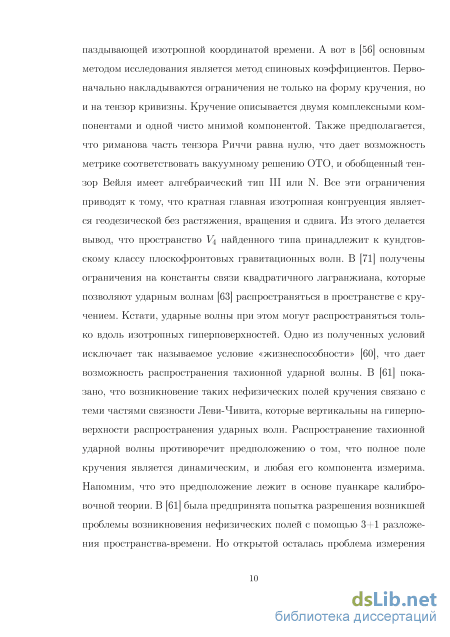 паздывающей изотропной координатой времени. А вот в [56] основным методом исследования является метод спиновых коэффициентов. Первоначально накладываются ограничения не только на форму кручения, но и на тензор кривизны. Кручение описывается двумя комплексными компонентами и одной чисто мнимой компонентой. Также предполагается, что риманова часть тензора Риччи равна нулю, что дает возможность метрике соответствовать вакуумному решению ОТО, и обобщенный тензор Вейля имеет алгебраический тип III или N. Все эти ограничения приводят к тому, что кратная главная изотропная конгруенция является геодезической без растяжения, вращения и сдвига. Из этого делается вывод, что пространство $V_4$ найденного типа принадлежит к кундтовскому классу плоскофронтовых гравитационных волн. В [71] получены ограничения на константы связи квадратичного лагранжиана, которые позволяют ударным волнам [63] распространяться в пространстве с кручением. Кстати, ударные волны при этом могут распространяться только вдоль изотропных гиперповерхностей. Одно из полученных условий исключает так называемое условие «жизнеспособности» [60], что дает возможность распространения тахионной ударной волны. В [61] показано, что возникновение таких нефизических полей кручения связано с теми частями связности Леви-Чивита, которые вертикальны на гиперповерхности распространения ударных волн. Распространение тахионной ударной волны противоречит предположению о том, что полное поле кручения является динамическим, и любая его компонента измерима. Напомним, что это предположение лежит в основе пуанкаре калибровочной теории. В [61] была предпринята попытка разрешения возникшей проблемы возникновения нефизических полей с помощью 3+1 разложения пространства-времени. Но открытой осталась проблема измерения

10

dsLib.net
библиотека диссертаций